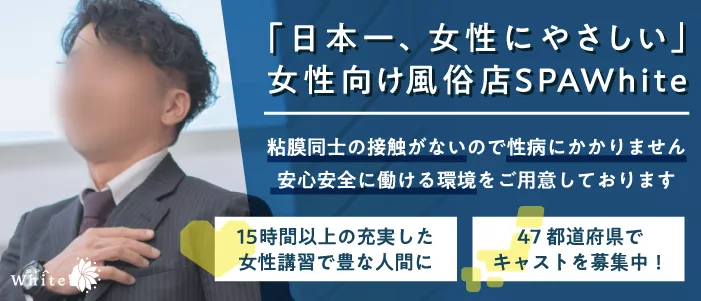 「日本一、女性にやさしい」
女性向け風俗店SPAWhite

粘膜同士の接触がないので性病にかかりません
安心安全に働ける環境をご用意しております

15時間以上の充実した
女性講習で豊な人間に

47都道府県で
キャストを募集中！

White